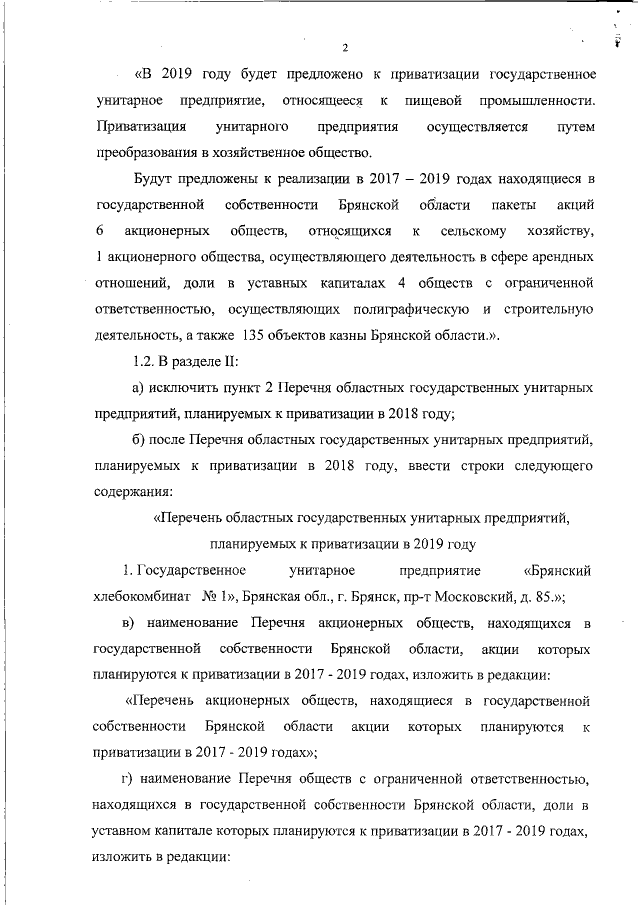 2

«В 2019 году будет предложено к приватизации государственное унитарное предприятие, относящееся к пищевой промышленности. Приватизация унитарного предприятия осуществляется путем преобразования в хозяйственное общество.

Будут предложены к реализации в 2017 – 2019 годах находящиеся в государственной собственности Брянской области пакеты акций 6 акционерных обществ, относящихся к сельскому хозяйству, 1 акционерного общества, осуществляющего деятельность в сфере арендных отношений, доли в уставных капиталах 4 обществ с ограниченной ответственностью, осуществляющих полиграфическую и строительную деятельность, а также 135 объектов казны Брянской области.».

1.2. В разделе II:

а) исключить пункт 2 Перечня областных государственных унитарных предприятий, планируемых к приватизации в 2018 году;

б) после Перечня областных государственных унитарных предприятий, планируемых к приватизации в 2018 году, ввести строки следующего содержания:

«Перечень областных государственных унитарных предприятий, планируемых к приватизации в 2019 году

1. Государственное унитарное предприятие «Брянский хлебокомбинат № 1», Брянская обл., г. Брянск, пр-т Московский, д. 85.»;

в) наименование Перечня акционерных обществ, находящихся в государственной собственности Брянской области, акции которых планируются к приватизации в 2017 - 2019 годах, изложить в редакции:

«Перечень акционерных обществ, находящиеся в государственной собственности Брянской области акции которых планируются к приватизации в 2017 - 2019 годах»;

г) наименование Перечня обществ с ограниченной ответственностью, находящихся в государственной собственности Брянской области, доли в уставном капитале которых планируются к приватизации в 2017 - 2019 годах, изложить в редакции: